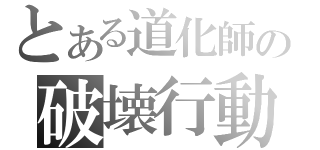 とある道化師の
破壊行動